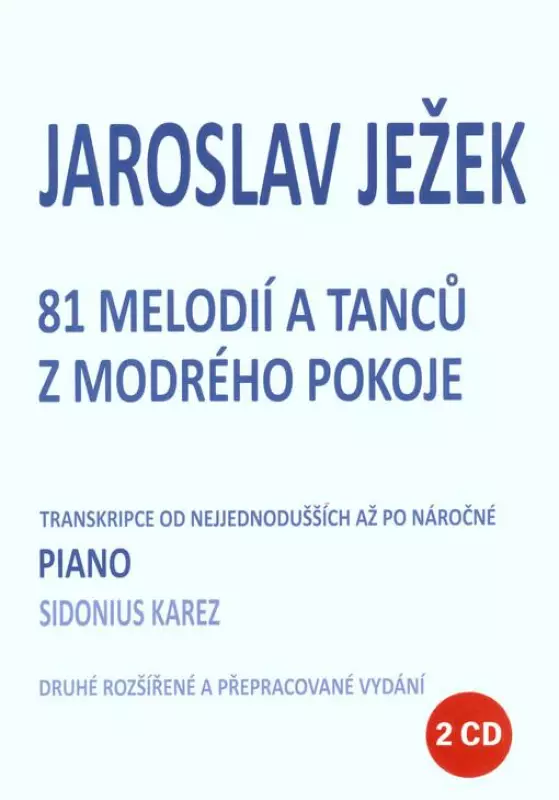 JAROSLAV JEŽEK

81 MELODIÍ A TANCŮ
Z MODRÉHO POKOJE

TRANSKRIPCE OD NEJJEDNODUŠŠÍCH AŽ PO NÁROČNÉ

PIANO

SIDONIUS KAREZ

DRUHÉ ROZŠÍŘENÉ A PŘEPRACOVANÉ VYDÁNÍ

2 CD